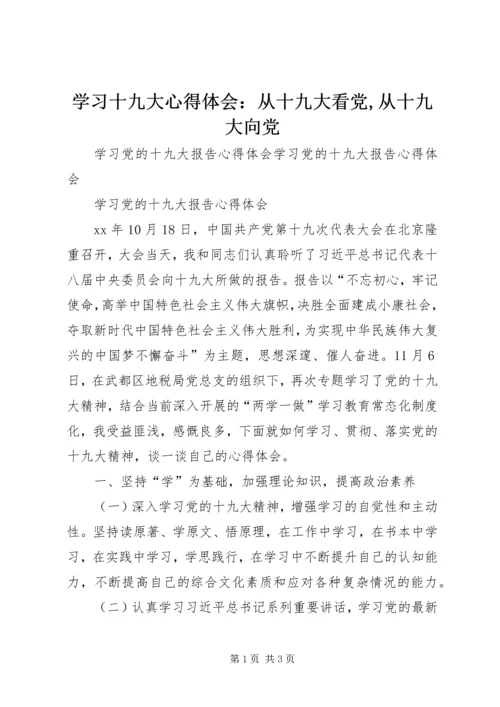 学习十九大心得体会：从十九大看党,从十九大向党

学习党的十九大报告心得体会学习党的十九大报告心得体会

学习党的十九大报告心得体会

xx 年 10 月 18 日，中国共产党第十九次代表大会在北京隆重召开，大会当天，我和同志们认真聆听了习近平总书记代表十八届中央委员会向十九大所做的报告。报告以“不忘初心，牢记使命，高举中国特色社会主义伟大旗帜，决胜全面建成小康社会，夺取新时代中国特色社会主义伟大胜利，为实现中华民族伟大复兴的中国梦不懈奋斗”为主题，思想深邃、催人奋进。11 月 6 日，在武都区地税局党总支的组织下，再次专题学习了党的十九大精神，结合当前深入开展的“两学一做”学习教育常态化制度化，我受益匪浅，感慨良多，下面就如何学习、贯彻、落实党的十九大精神，谈一谈自己的心得体会。

一、坚持“学”为基础，加强理论知识，提高政治素养

（一）深入学习党的十九大精神，增强学习的自觉性和主动性。坚持读原著、学原文、悟原理，在工作中学习，在书本中学习，在实践中学习，学思践行，在学习中不断提升自己的认知能力，不断提高自己的综合文化素质和应对各种复杂情况的能力。

（二）认真学习习近平总书记系列重要讲话，学习党的最新

第 1 页 共 3 页